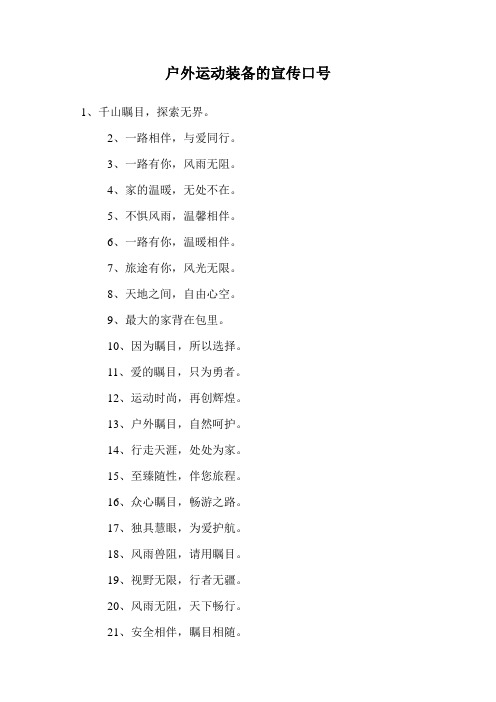 户外运动装备的宣传口号

1、千山瞩目，探索无界。

2、一路相伴，与爱同行。

3、一路有你，风雨无阻。

4、家的温暖，无处不在。

5、不惧风雨，温馨相伴。

6、一路有你，温暖相伴。

7、旅途有你，风光无限。

8、天地之间，自由心空。

9、最大的家背在包里。

10、因为瞩目，所以选择。

11、爱的瞩目，只为勇者。

12、运动时尚，再创辉煌。

13、户外瞩目，自然呵护。

14、行走天涯，处处为家。

15、至臻随性，伴您旅程。

16、众心瞩目，畅游之路。

17、独具慧眼，为爱护航。

18、风雨兽阻，请用瞩目。

19、视野无限，行者无疆。

20、风雨无阻，天下畅行。

21、安全相伴，瞩目相随。